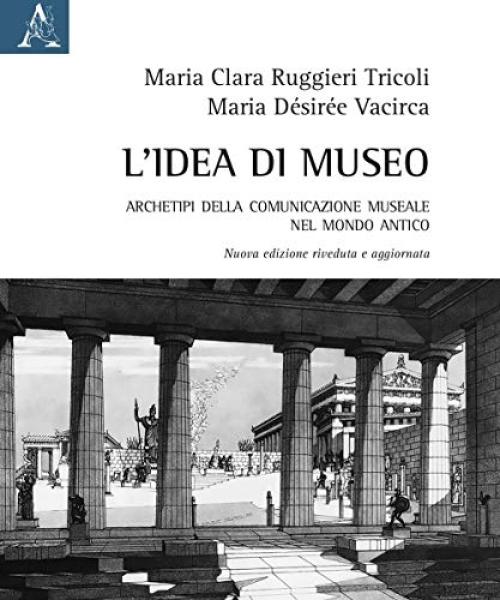 Maria Clara Ruggieri Tricoli
Maria Désirée Vacirca

L'IDEA DI MUSEO

ARCHETIPI DELLA COMUNICAZIONE MUSEALE
NEL MONDO ANTICO

Nuova edizione riveduta e aggiornata